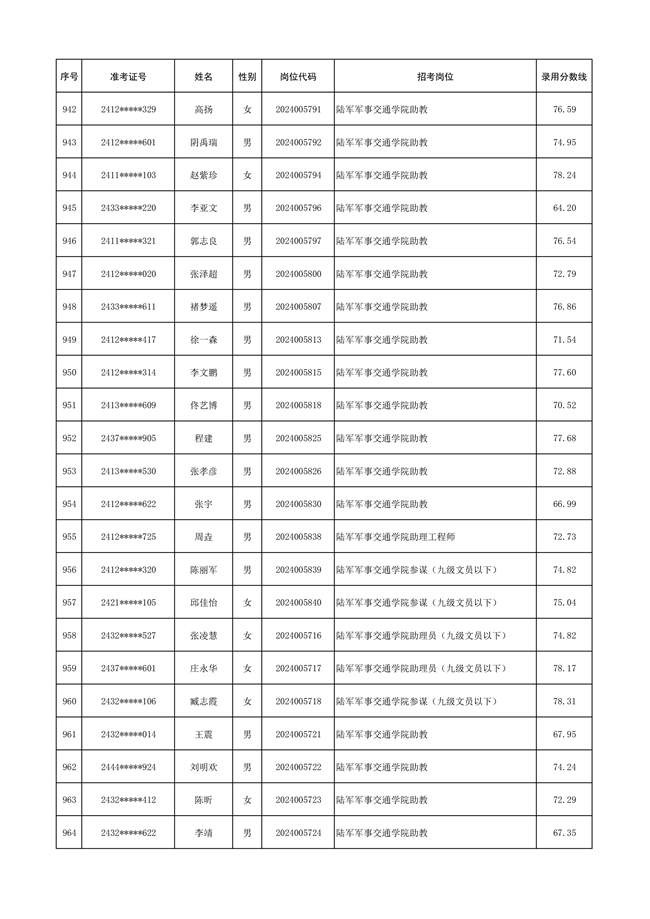 | 序号 | 准考证号 | 姓名 | 性别 | 岗位代码 | 招考岗位 | 录用分数线 |
|---|---|---|---|---|---|---|
| 942 | 2412*****329 | 高扬 | 女 | 2024005791 | 陆军军事交通学院助教 | 76.59 |
| 943 | 2412*****601 | 阴禹瑞 | 男 | 2024005792 | 陆军军事交通学院助教 | 74.95 |
| 944 | 2411*****103 | 赵紫珍 | 女 | 2024005794 | 陆军军事交通学院助教 | 78.24 |
| 945 | 2433*****220 | 李亚文 | 男 | 2024005796 | 陆军军事交通学院助教 | 64.20 |
| 946 | 2411*****321 | 郭志良 | 男 | 2024005797 | 陆军军事交通学院助教 | 76.54 |
| 947 | 2412*****020 | 张泽超 | 男 | 2024005800 | 陆军军事交通学院助教 | 72.79 |
| 948 | 2433*****611 | 褚梦遥 | 男 | 2024005807 | 陆军军事交通学院助教 | 76.86 |
| 949 | 2412*****417 | 徐一森 | 男 | 2024005813 | 陆军军事交通学院助教 | 71.54 |
| 950 | 2412*****314 | 李文鹏 | 男 | 2024005815 | 陆军军事交通学院助教 | 77.60 |
| 951 | 2413*****609 | 佟艺博 | 男 | 2024005818 | 陆军军事交通学院助教 | 70.52 |
| 952 | 2437*****905 | 程建 | 男 | 2024005825 | 陆军军事交通学院助教 | 77.68 |
| 953 | 2413*****530 | 张孝彦 | 男 | 2024005826 | 陆军军事交通学院助教 | 72.88 |
| 954 | 2412*****622 | 张宇 | 男 | 2024005830 | 陆军军事交通学院助教 | 66.99 |
| 955 | 2412*****725 | 周垚 | 男 | 2024005838 | 陆军军事交通学院助理工程师 | 72.73 |
| 956 | 2412*****320 | 陈丽军 | 男 | 2024005839 | 陆军军事交通学院参谋（九级文员以下） | 74.82 |
| 957 | 2421*****105 | 邱佳怡 | 女 | 2024005840 | 陆军军事交通学院参谋（九级文员以下） | 75.04 |
| 958 | 2432*****527 | 张凌慧 | 女 | 2024005716 | 陆军军事交通学院助理员（九级文员以下） | 74.82 |
| 959 | 2437*****601 | 庄永华 | 女 | 2024005717 | 陆军军事交通学院助理员（九级文员以下） | 78.17 |
| 960 | 2432*****106 | 臧志霞 | 女 | 2024005718 | 陆军军事交通学院参谋（九级文员以下） | 78.31 |
| 961 | 2432*****014 | 王震 | 男 | 2024005721 | 陆军军事交通学院助教 | 67.95 |
| 962 | 2444*****924 | 刘明欢 | 男 | 2024005722 | 陆军军事交通学院助教 | 74.24 |
| 963 | 2432*****412 | 陈昕 | 女 | 2024005723 | 陆军军事交通学院助教 | 72.29 |
| 964 | 2432*****622 | 李靖 | 男 | 2024005724 | 陆军军事交通学院助教 | 67.35 |